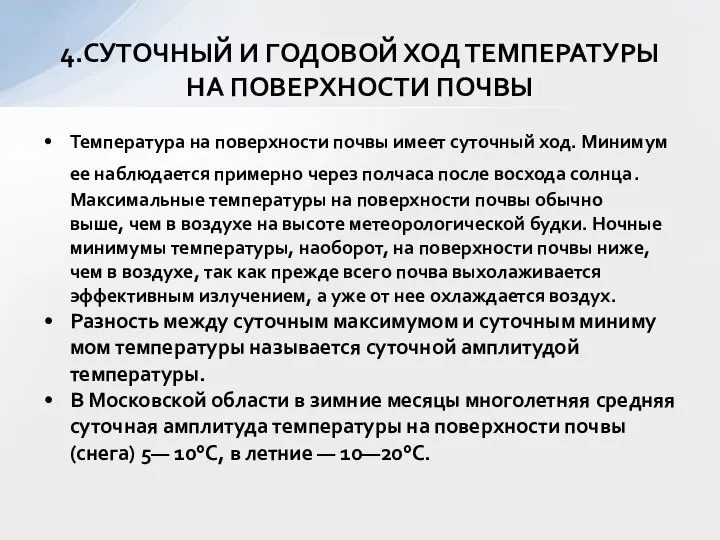 4.СУТОЧНЫЙ И ГОДОВОЙ ХОД ТЕМПЕРАТУРЫ НА ПОВЕРХНОСТИ ПОЧВЫ

• Температура на поверхности почвы имеет суточный ход. Минимум ее наблюдается примерно через полчаса после восхода солнца. Максимальные температуры на поверхности почвы обычно выше, чем в воздухе на высоте метеорологической будки. Ночные минимумы температуры, наоборот, на поверхности почвы ниже, чем в воздухе, так как прежде всего почва выхолаживается эффективным излучением, а уже от нее охлаждается воздух.

• Разность между суточным максимумом и суточным миниму мом температуры называется суточной амплитудой температуры.

• В Московской области в зимние месяцы многолетняя средняя суточная амплитуда температуры на поверхности почвы (снега) 5— 10°С, в летние — 10—20°С.